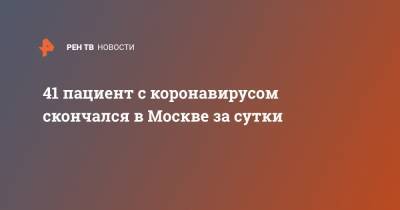 РЕН ТВ НОВОСТИ

41 пациент с коронавирусом скончался в Москве за сутки